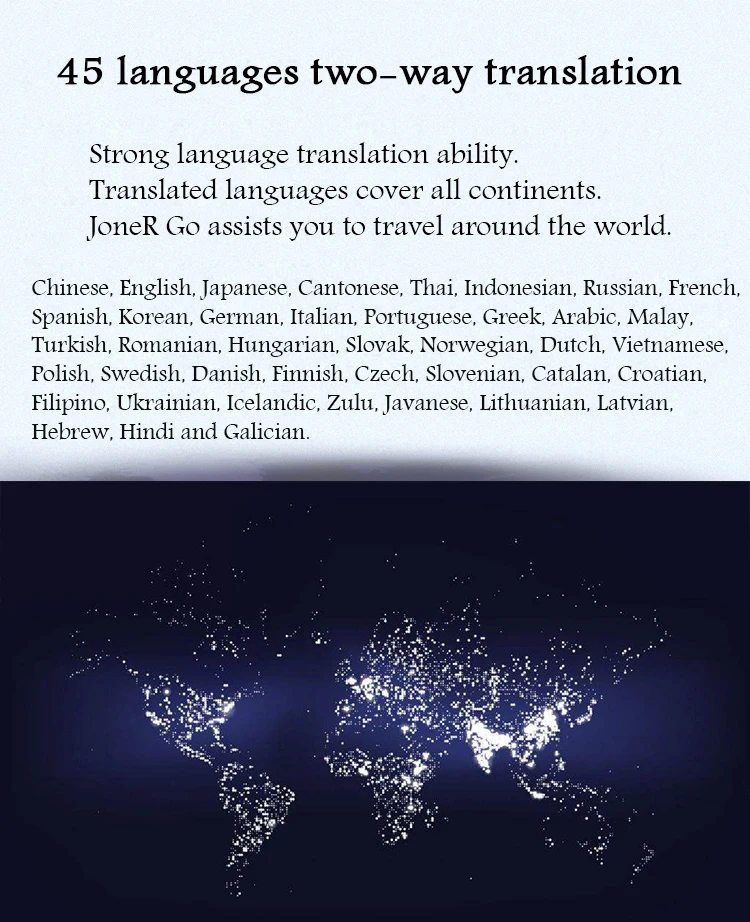 45 languages two-way translation

Strong language translation ability.
Translated languages cover all continents.
JoneR Go assists you to travel around the world.

Chinese, English, Japanese, Cantonese, Thai, Indonesian, Russian, French, Spanish, Korean, German, Italian, Portuguese, Greek, Arabic, Malay, Turkish, Romanian, Hungarian, Slovak, Norwegian, Dutch, Vietnamese, Polish, Swedish, Danish, Finnish, Czech, Slovenian, Catalan, Croatian, Filipino, Ukrainian, Icelandic, Zulu, Javanese, Lithuanian, Latvian, Hebrew, Hindi and Galician.